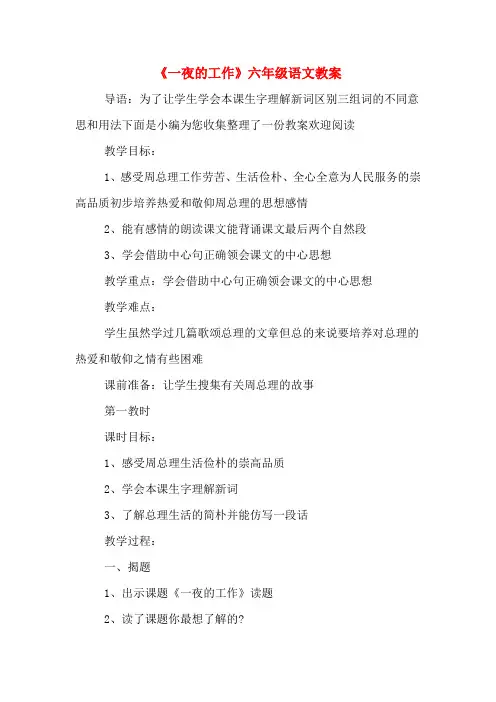 《一夜的工作》六年级语文教案

导语：为了让学生学会本课生字理解新词区别三组词的不同意思和用法下面是小编为您收集整理了一份教案欢迎阅读

教学目标：

1、感受周总理工作劳苦、生活俭朴、全心全意为人民服务的崇高品质初步培养热爱和敬仰周总理的思想感情

2、能有感情的朗读课文能背诵课文最后两个自然段

3、学会借助中心句正确领会课文的中心思想

教学重点：学会借助中心句正确领会课文的中心思想

教学难点：

学生虽然学过几篇歌颂总理的文章但总的来说要培养对总理的热爱和敬仰之情有些困难

课前准备：让学生搜集有关周总理的故事

第一教时

课时目标：

1、感受周总理生活俭朴的崇高品质

2、学会本课生字理解新词

3、了解总理生活的简朴并能仿写一段话

教学过程：

一、揭题

1、出示课题《一夜的工作》读题

2、读了课题你最想了解的?